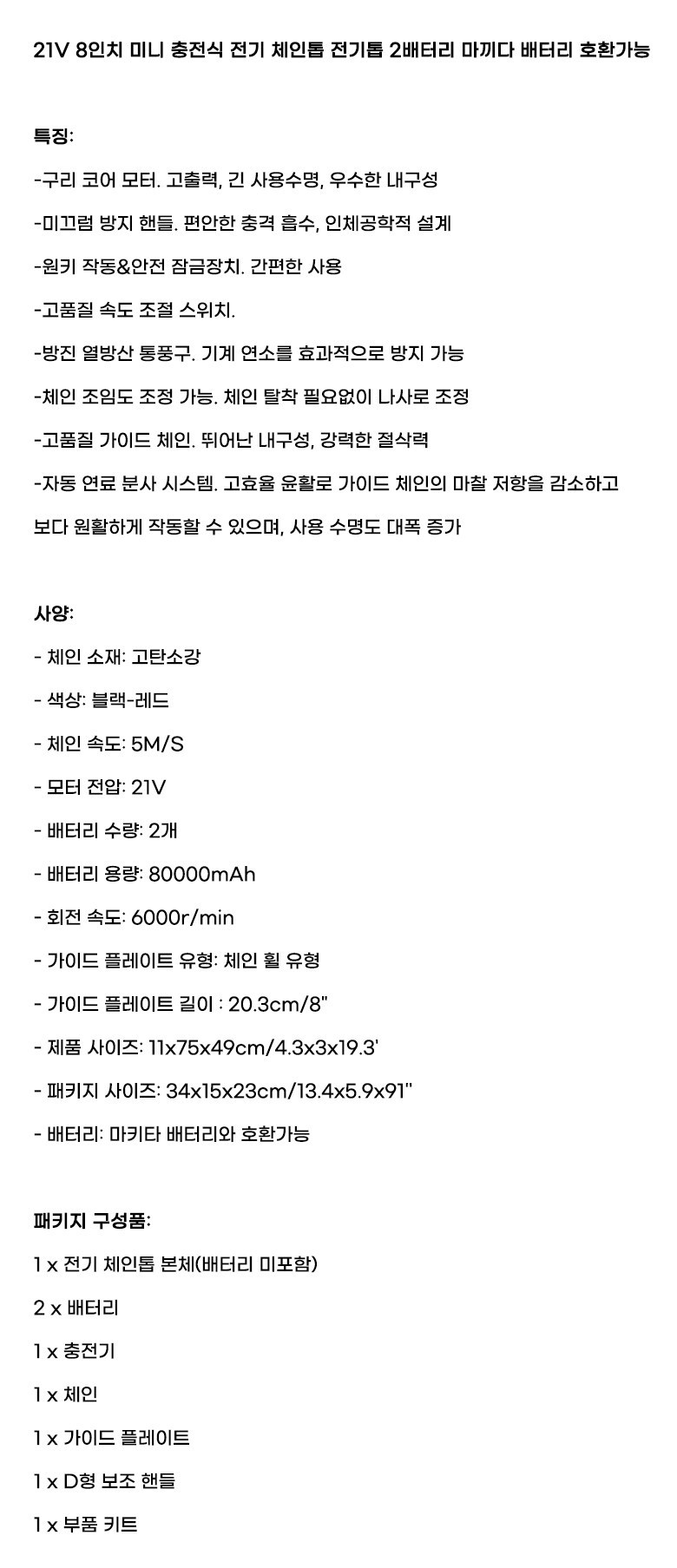 21V 8인치 미니 충전식 전기 체인톱 전기톱 2배터리 마끼다 배터리 호환가능

특징:

-구리 코어 모터. 고출력, 긴 사용수명, 우수한 내구성

-미끄럼 방지 핸들. 편안한 충격 흡수, 인체공학적 설계

-원키 작동&안전 잠금장치. 간편한 사용

-고품질 속도 조절 스위치.

-방진 열방산 통풍구. 기계 연소를 효과적으로 방지 가능

-체인 조임도 조정 가능. 체인 탈착 필요없이 나사로 조정

-고품질 가이드 체인. 뛰어난 내구성, 강력한 절삭력

-자동 연료 분사 시스템. 고효율 윤활로 가이드 체인의 마찰 저항을 감소하고 보다 원활하게 작동할 수 있으며, 사용 수명도 대폭 증가

사양:

- 체인 소재: 고탄소강

- 색상: 블랙-레드

- 체인 속도: 5M/S

- 모터 전압: 21V

- 배터리 수량: 2개

- 배터리 용량: 80000mAh

- 회전 속도: 6000r/min

- 가이드 플레이트 유형: 체인 휠 유형

- 가이드 플레이트 길이 : 20.3cm/8"

- 제품 사이즈: 11x75x49cm/4.3x3x19.3'

- 패키지 사이즈: 34x15x23cm/13.4x5.9x91"

- 배터리: 마키타 배터리와 호환가능

패키지 구성품:

1 x 전기 체인톱 본체(배터리 미포함)

2 x 배터리

1 x 충전기

1 x 체인

1 x 가이드 플레이트

1 x D형 보조 핸들

1 x 부품 키트